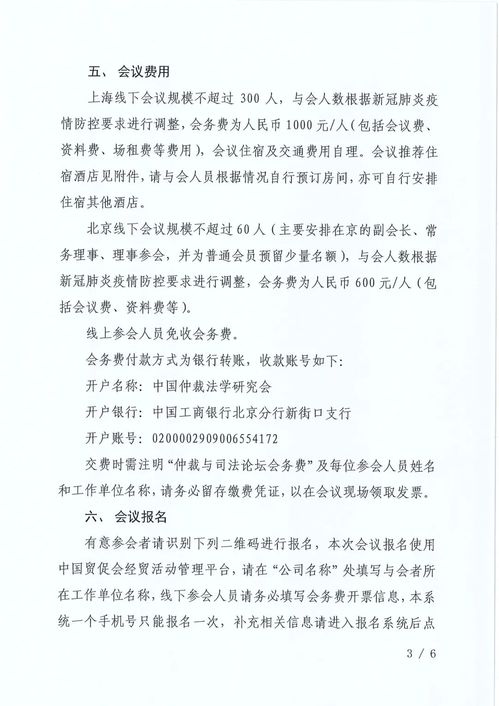 五、 会议费用

上海线下会议规模不超过 300 人，与会人数根据新冠肺炎疫情防控要求进行调整，会务费为人民币 1000 元/人（包括会议费、资料费、场租费等费用），会议住宿及交通费用自理。会议推荐住宿酒店见附件，请与会人员根据情况自行预订房间，亦可自行安排住宿其他酒店。

北京线下会议规模不超过 60 人（主要安排在京的副会长、常务理事、理事参会，并为普通会员预留少量名额），与会人数根据新冠肺炎疫情防控要求进行调整，会务费为人民币 600 元/人（包括会议费、资料费等）。

线上参会人员免收会务费。

会务费付款方式为银行转账，收款账号如下：

开户名称：中国仲裁法学研究会

开户银行：中国工商银行北京分行新街口支行

开户账号：0200002909006554172

交费时需注明“仲裁与司法论坛会务费”及每位参会人员姓名和工作单位名称，请务必留存缴费凭证，以在会议现场领取发票。

六、 会议报名

有意参会者请识别下列二维码进行报名，本次会议报名使用中国贸促会经贸活动管理平台，请在“公司名称”处填写与会者所在工作单位名称，线下参会人员请务必填写会务费开票信息，本系统一个手机号只能报名一次，补充相关信息请进入报名系统后点

3 / 6